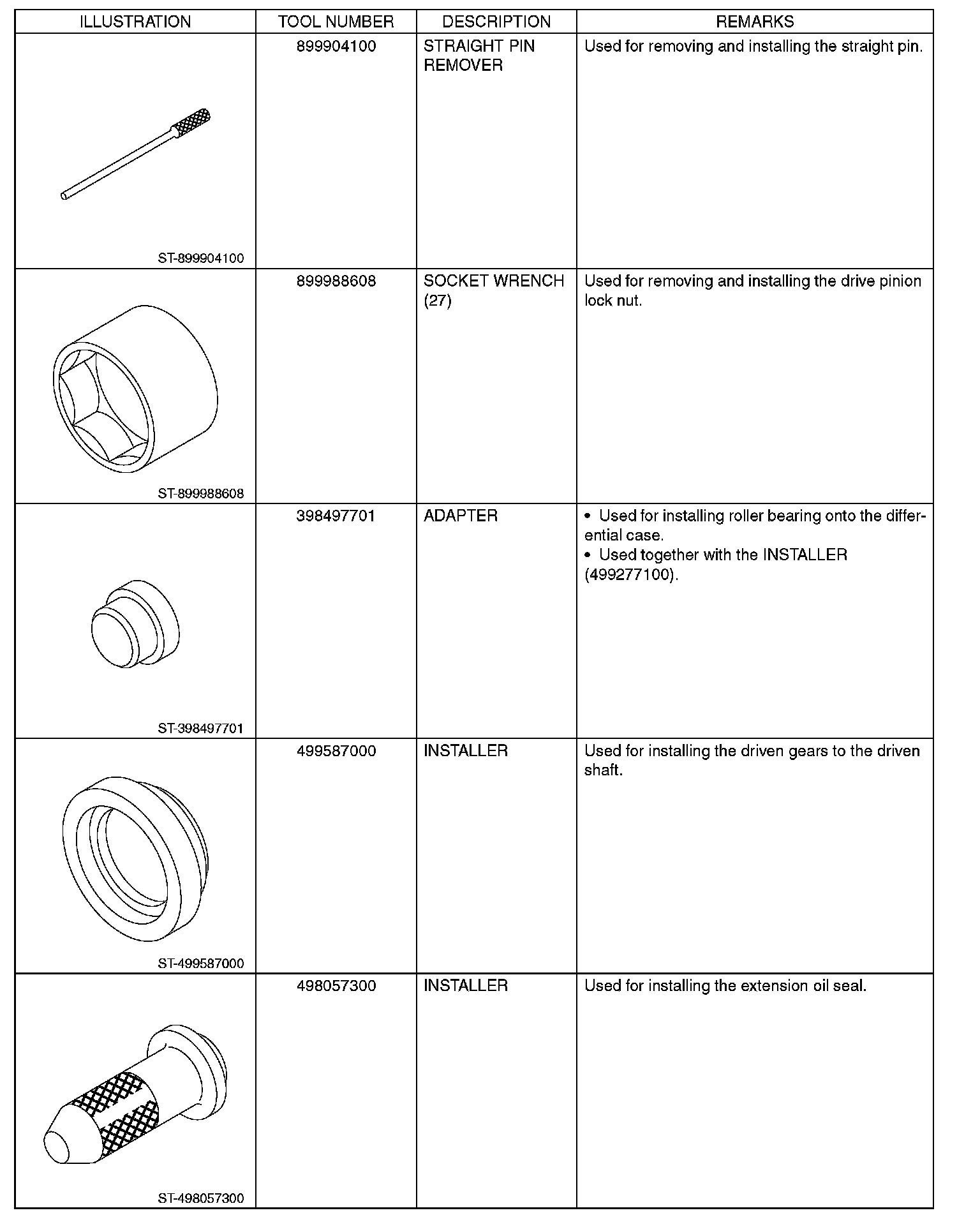 | ILLUSTRATION | TOOL NUMBER | DESCRIPTION | REMARKS |
|---|---|---|---|
| ST-899904100 | 899904100 | STRAIGHT PIN REMOVER | Used for removing and installing the straight pin. |
| ST-899988608 | 899988608 | SOCKET WRENCH (27) | Used for removing and installing the drive pinion lock nut. |
| ST-398497701 | 398497701 | ADAPTER | • Used for installing roller bearing onto the differential case. • Used together with the INSTALLER (499277100). |
| ST-499587000 | 499587000 | INSTALLER | Used for installing the driven gears to the driven shaft. |
| ST-498057300 | 498057300 | INSTALLER | Used for installing the extension oil seal. |